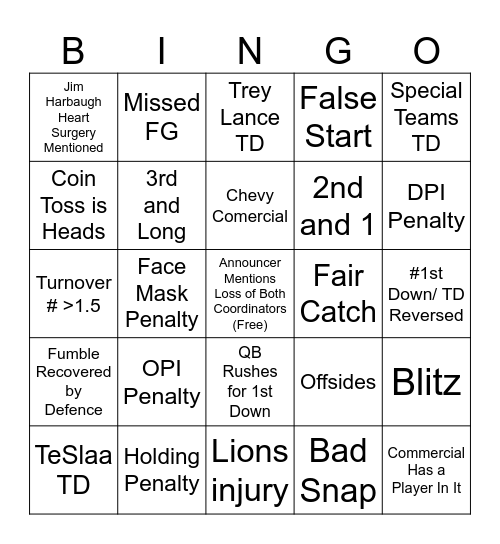 | B | I | N | G | O |
|---|---|---|---|---|
| Jim Harbaugh Heart Surgery Mentioned | Missed FG | Trey Lance TD | False Start | Special Teams TD |
| Coin Toss is Heads | 3rd and Long | Chevy Comercial | 2nd and 1 | DPI Penalty |
| Turnover # >1.5 | Face Mask Penalty | Announcer Mentions Loss of Both Coordinators (Free) | Fair Catch | #1st Down/ TD Reversed |
| Fumble Recovered by Defence | OPI Penalty | QB Rushes for 1st Down | Offsides | Blitz |
| TeSlaa TD | Holding Penalty | Lions injury | Bad Snap | Commercial Has a Player In It |